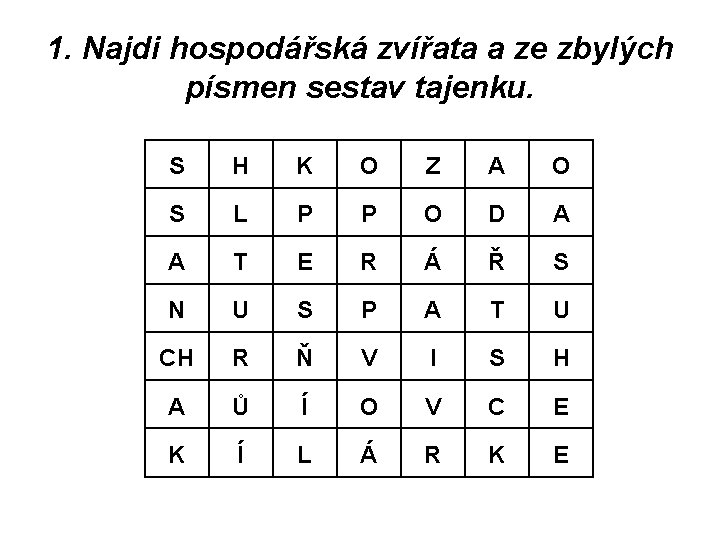 1. Najdi hospodářská zvířata a ze zbylých písmen sestav tajenku.

| S | H | K | O | Z | A | O |
|---|---|---|---|---|---|---|
| S | L | P | P | O | D | A |
| A | T | E | R | Á | Ř | S |
| N | U | S | P | A | T | U |
| CH | R | Ň | V | I | S | H |
| A | Ů | Í | O | V | C | E |
| K | Í | L | Á | R | K | E |